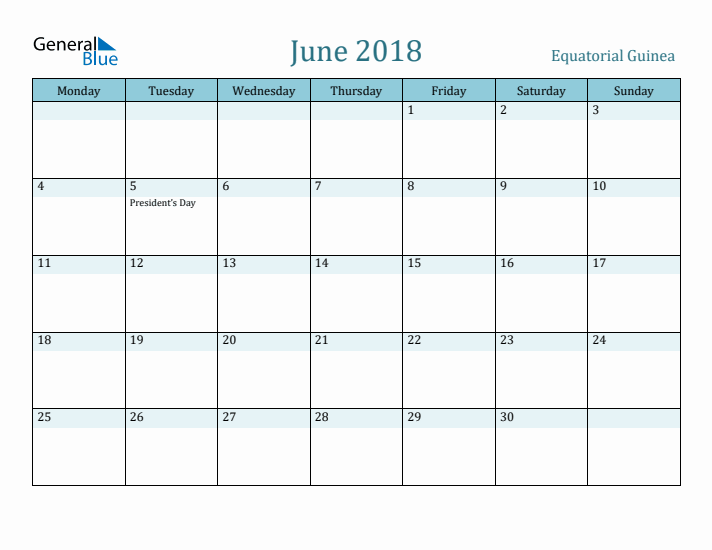 General Blue

June 2018

Equatorial Guinea

| Monday | Tuesday | Wednesday | Thursday | Friday | Saturday | Sunday |
|---|---|---|---|---|---|---|
| | | | | 1 | 2 | 3 |
| 4 | 5 President's Day | 6 | 7 | 8 | 9 | 10 |
| 11 | 12 | 13 | 14 | 15 | 16 | 17 |
| 18 | 19 | 20 | 21 | 22 | 23 | 24 |
| 25 | 26 | 27 | 28 | 29 | 30 | |